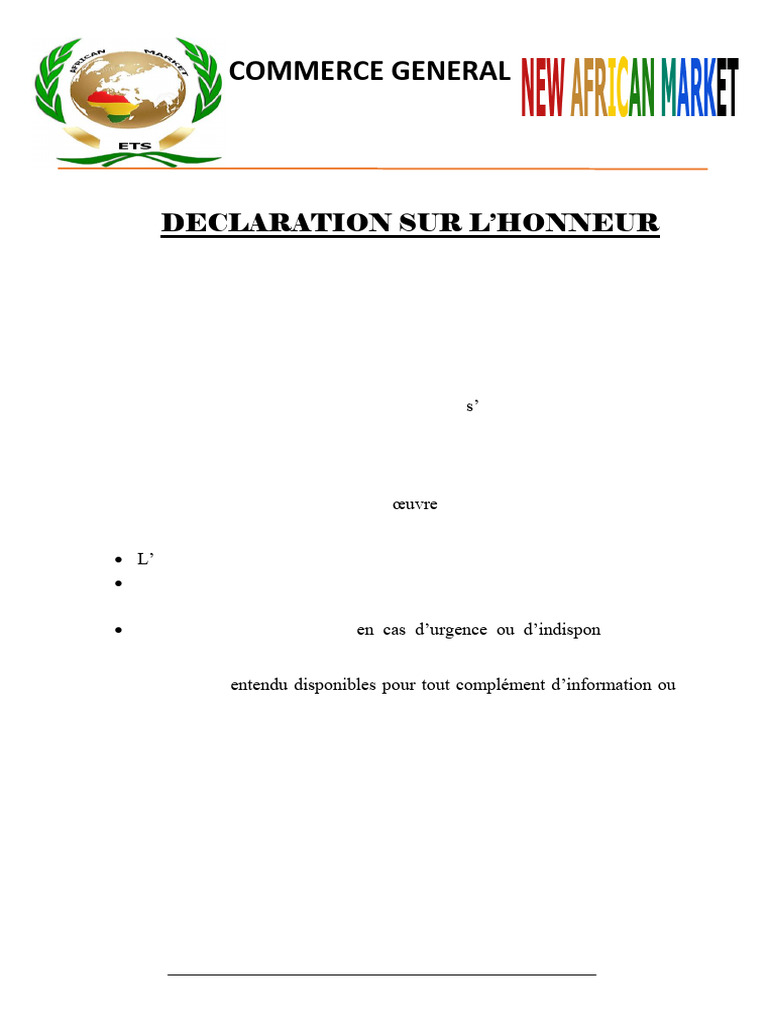 AFRICAN MARKET
ETS

COMMERCE GENERAL

NEW AFRICAN MARKET

DECLARATION SUR L'HONNEUR

s'

œuvre

- L'
-
- en cas d'urgence ou d'indispon

entendu disponibles pour tout complément d'information ou